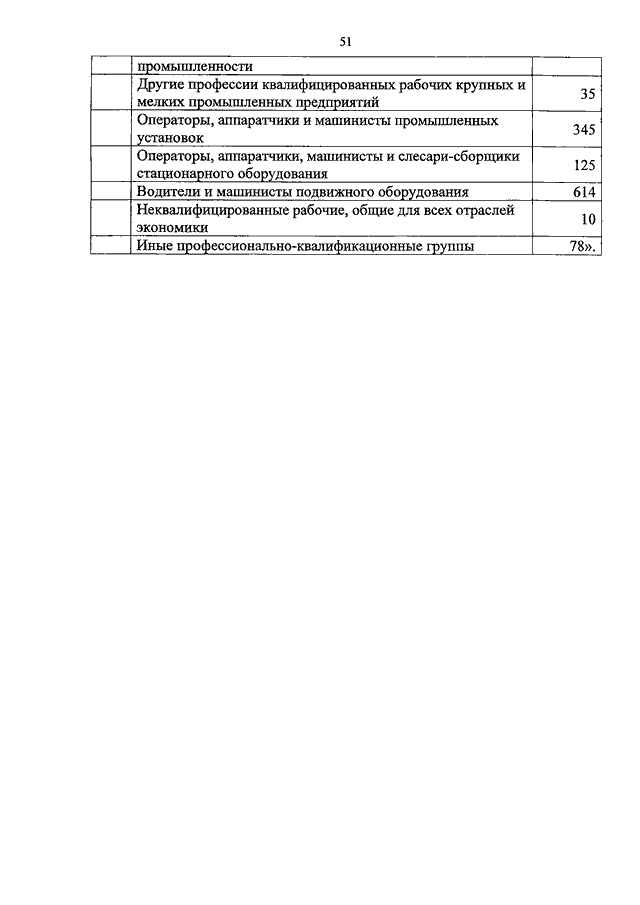 51

|  |  |  |
|---|---|---|
|  | промышленности |  |
|  | Другие профессии квалифицированных рабочих крупных и мелких промышленных предприятий | 35 |
|  | Операторы, аппаратчики и машинисты промышленных установок | 345 |
|  | Операторы, аппаратчики, машинисты и слесари-сборщики стационарного оборудования | 125 |
|  | Водители и машинисты подвижного оборудования | 614 |
|  | Неквалифицированные рабочие, общие для всех отраслей экономики | 10 |
|  | Иные профессионально-квалификационные группы | 78». |